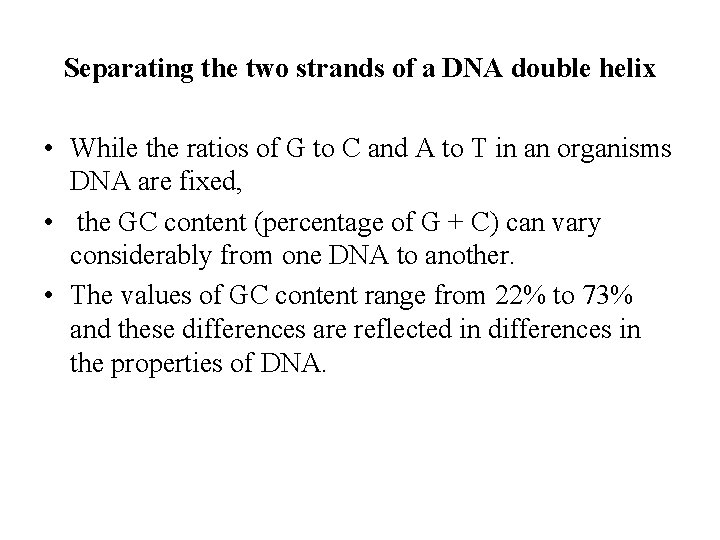 Separating the two strands of a DNA double helix

• While the ratios of G to C and A to T in an organisms DNA are fixed,
• the GC content (percentage of G + C) can vary considerably from one DNA to another.
• The values of GC content range from 22% to 73% and these differences are reflected in differences in the properties of DNA.